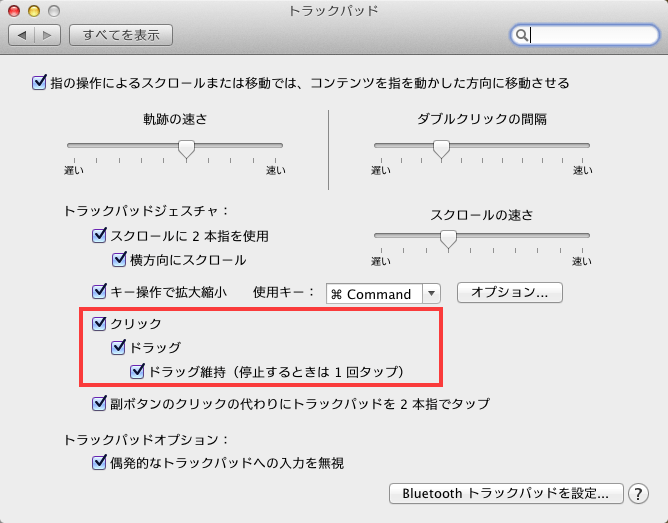 トラックパッド

すべてを表示

指の操作によるスクロールまたは移動では、コンテンツを指を動かした方向に移動させる

軌跡の速さ

遅い 速い

ダブルクリックの間隔

遅い 速い

トラックパッドジェスチャ：

スクロールに 2 本指を使用

横方向にスクロール

スクロールの速さ

遅い 速い

キー操作で拡大縮小 使用キー： ⌘ Command

オプション...

クリック

ドラッグ

ドラッグ維持（停止するときは 1 回タップ）

副ボタンのクリックの代わりにトラックパッドを 2 本指でタップ

トラックパッドオプション：

偶発的なトラックパッドへの入力を無視

Bluetooth トラックパッドを設定...

?